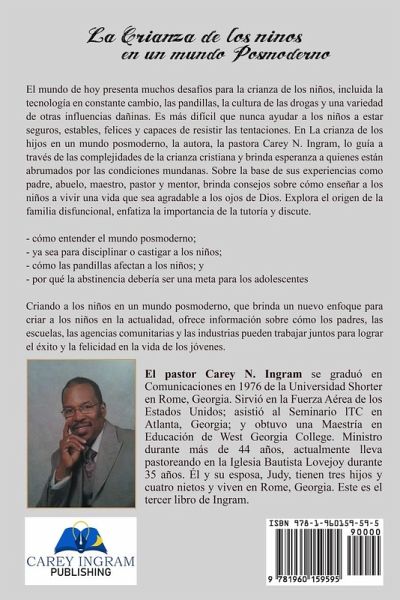 La Crianza de los ninos en un mundo Posmoderno

El mundo de hoy presenta muchos desafíos para la crianza de los niños, incluida la tecnología en constante cambio, las pandillas, la cultura de las drogas y una variedad de otras influencias dañinas. Es más difícil que nunca ayudar a los niños a estar seguros, estables, felices y capaces de resistir las tentaciones. En La crianza de los hijos en un mundo posmoderno, la autora, la pastora Carey N. Ingram, lo guía a través de las complejidades de la crianza cristiana y brinda esperanza a quienes están abrumados por las condiciones mundanas. Sobre la base de sus experiencias como padre, abuelo, maestro, pastor y mentor, brinda consejos sobre cómo enseñar a los niños a vivir una vida que sea agradable a los ojos de Dios. Explora el origen de la familia disfuncional, enfatiza la importancia de la tutoría y discute.

- cómo entender el mundo posmoderno;
- ya sea para disciplinar o castigar a los niños;
- cómo las pandillas afectan a los niños; y
- por qué la abstinencia debería ser una meta para los adolescentes

Criando a los niños en un mundo posmoderno, que brinda un nuevo enfoque para criar a los niños en la actualidad, ofrece información sobre cómo los padres, las escuelas, las agencias comunitarias y las industrias pueden trabajar juntos para lograr el éxito y la felicidad en la vida de los jóvenes.

El pastor Carey N. Ingram se graduó en Comunicaciones en 1976 de la Universidad Shorter en Rome, Georgia. Sirvió en la Fuerza Aérea de los Estados Unidos; asistió al Seminario ITC en Atlanta, Georgia; y obtuvo una Maestría en Educación de West Georgia College. Ministro durante más de 44 años, actualmente lleva pastoreando en la Iglesia Bautista Lovejoy durante 35 años. Él y su esposa, Judy, tienen tres hijos y cuatro nietos y viven en Rome, Georgia. Este es el tercer libro de Ingram.

CAREY INGRAM PUBLISHING

ISBN 978-1-960159-59-5
90000
9 781960 159595